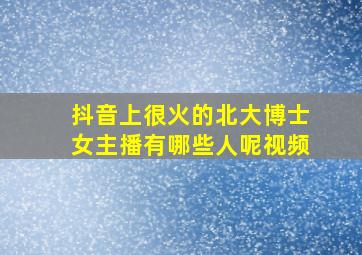 抖音上很火的北大博士女主播有哪些人呢视频